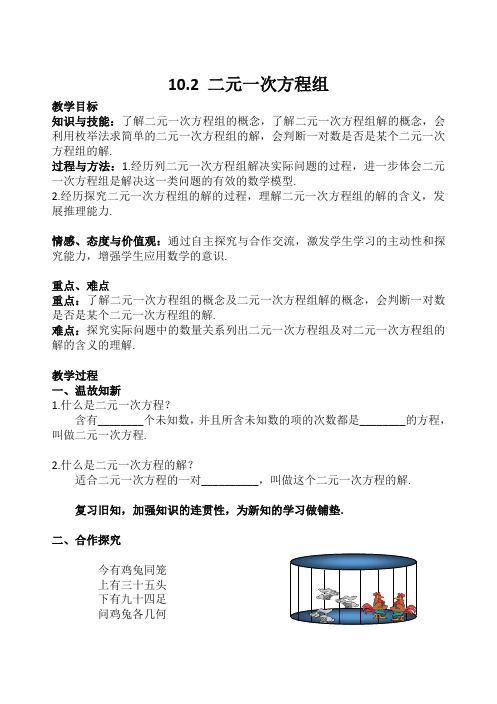 10.2 二元一次方程组

教学目标
知识与技能：了解二元一次方程组的概念，了解二元一次方程组解的概念，会利用枚举法求简单的二元一次方程组的解，会判断一对数是否是某个二元一次方程组的解.
过程与方法：1.经历列二元一次方程组解决实际问题的过程，进一步体会二元一次方程组是解决这一类问题的有效的数学模型.
2.经历探究二元一次方程组的解的过程，理解二元一次方程组的解的含义，发展推理能力.

情感、态度与价值观：通过自主探究与合作交流，激发学生学习的主动性和探究能力，增强学生应用数学的意识.

重点、难点
重点：了解二元一次方程组的概念及二元一次方程组解的概念，会判断一对数是否是某个二元一次方程组的解.
难点：探究实际问题中的数量关系列出二元一次方程组及对二元一次方程组的解的含义的理解.

教学过程
一、温故知新
1.什么是二元一次方程？
含有________个未知数，并且所含未知数的项的次数都是________的方程，叫做二元一次方程.

2.什么是二元一次方程的解？
适合二元一次方程的一对__________，叫做这个二元一次方程的解.

复习旧知，加强知识的连贯性，为新知的学习做铺垫.

二、合作探究

今有鸡兔同笼
上有三十五头
下有九十四足
问鸡兔各几何